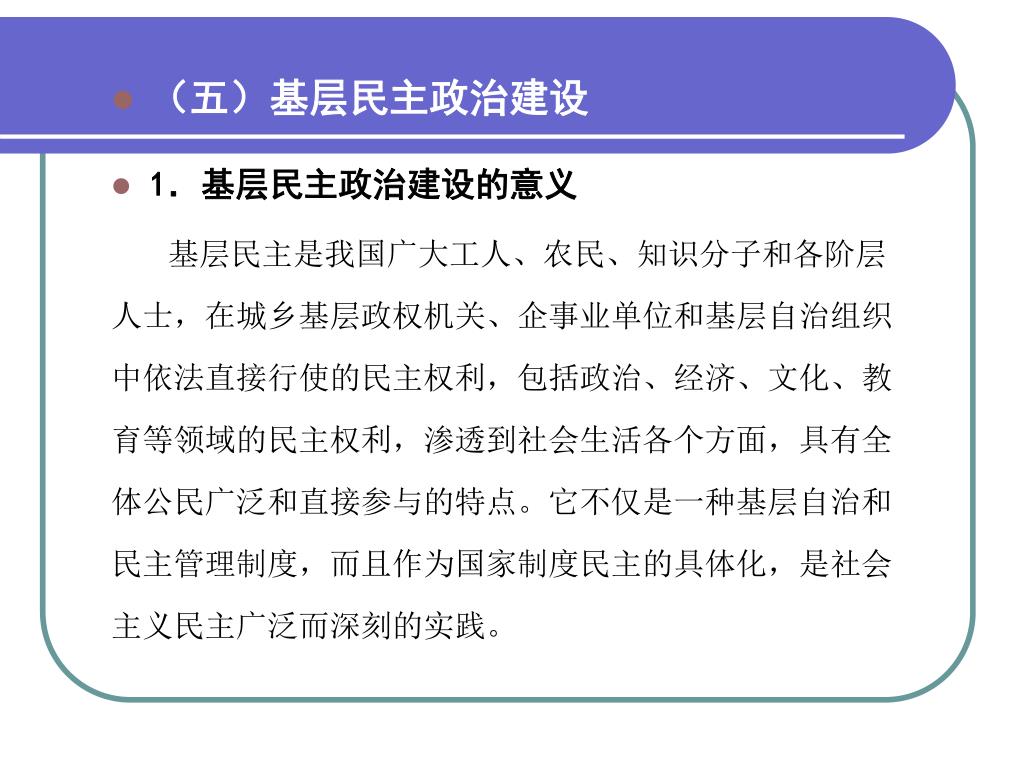 （五）基层民主政治建设

1．基层民主政治建设的意义

基层民主是我国广大工人、农民、知识分子和各阶层人士，在城乡基层政权机关、企事业单位和基层自治组织中依法直接行使的民主权利，包括政治、经济、文化、教育等领域的民主权利，渗透到社会生活各个方面，具有全体公民广泛和直接参与的特点。它不仅是一种基层自治和民主管理制度，而且作为国家制度民主的具体化，是社会主义民主广泛而深刻的实践。